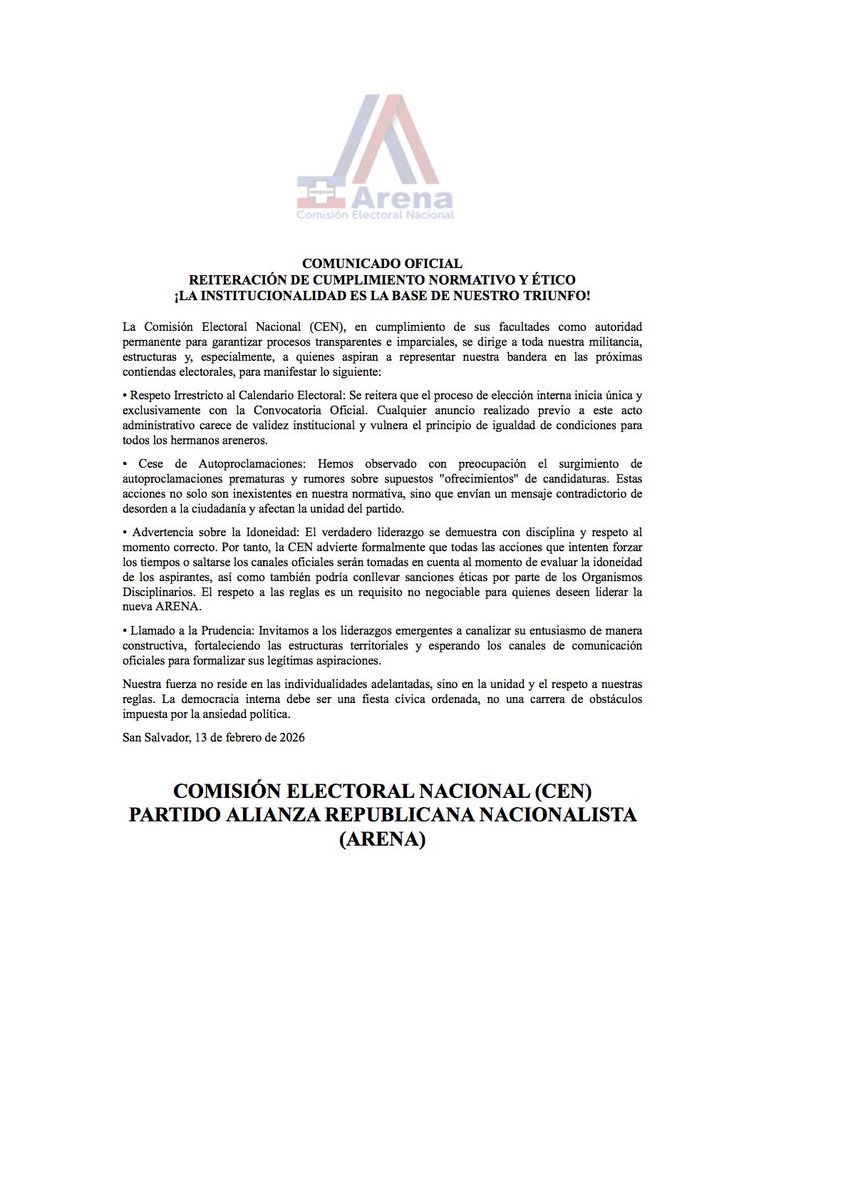 Arena
Comisión Electoral Nacional

COMUNICADO OFICIAL
REITERACIÓN DE CUMPLIMIENTO NORMATIVO Y ÉTICO
¡LA INSTITUCIONALIDAD ES LA BASE DE NUESTRO TRIUNFO!

La Comisión Electoral Nacional (CEN), en cumplimiento de sus facultades como autoridad permanente para garantizar procesos transparentes e imparciales, se dirige a toda nuestra militancia, estructuras y, especialmente, a quienes aspiran a representar nuestra bandera en las próximas contiendas electorales, para manifestar lo siguiente:

• Respeto Irrestricto al Calendario Electoral: Se reitera que el proceso de elección interna inicia única y exclusivamente con la Convocatoria Oficial. Cualquier anuncio realizado previo a este acto administrativo carece de validez institucional y vulnera el principio de igualdad de condiciones para todos los hermanos areneros.

• Cese de Autoproclamaciones: Hemos observado con preocupación el surgimiento de autoproclamaciones prematuras y rumores sobre supuestos "ofrecimientos" de candidaturas. Estas acciones no solo son inexistentes en nuestra normativa, sino que envían un mensaje contradictorio de desorden a la ciudadanía y afectan la unidad del partido.

• Advertencia sobre la Idoneidad: El verdadero liderazgo se demuestra con disciplina y respeto al momento correcto. Por tanto, la CEN advierte formalmente que todas las acciones que intenten forzar los tiempos o saltarse los canales oficiales serán tomadas en cuenta al momento de evaluar la idoneidad de los aspirantes, así como también podría conllevar sanciones éticas por parte de los Organismos Disciplinarios. El respeto a las reglas es un requisito no negociable para quienes deseen liderar la nueva ARENA.

• Llamado a la Prudencia: Invitamos a los liderazgos emergentes a canalizar su entusiasmo de manera constructiva, fortaleciendo las estructuras territoriales y esperando los canales de comunicación oficiales para formalizar sus legítimas aspiraciones.

Nuestra fuerza no reside en las individualidades adelantadas, sino en la unidad y el respeto a nuestras reglas. La democracia interna debe ser una fiesta cívica ordenada, no una carrera de obstáculos impuesta por la ansiedad política.

San Salvador, 13 de febrero de 2026

COMISIÓN ELECTORAL NACIONAL (CEN)
PARTIDO ALIANZA REPUBLICANA NACIONALISTA (ARENA)